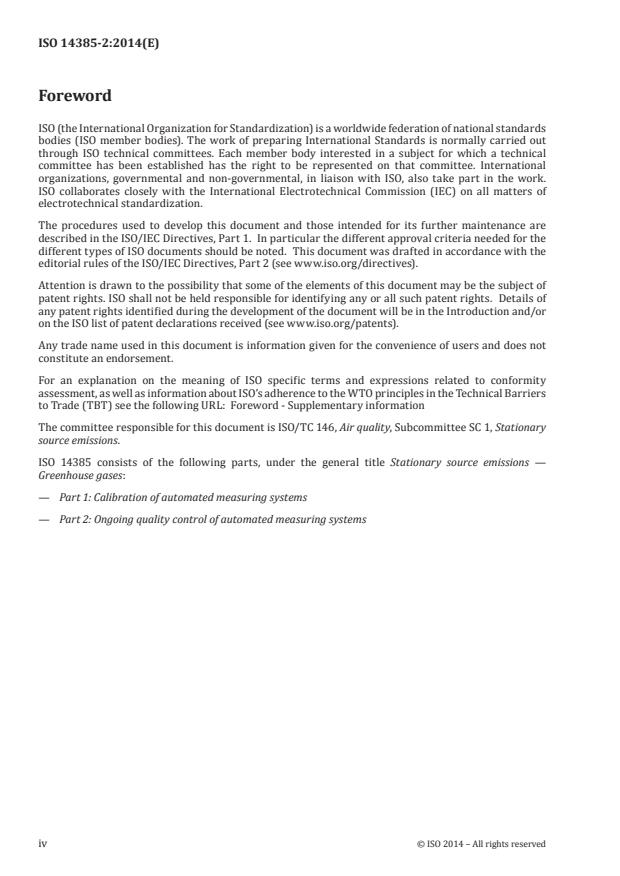 ISO 14385-2:2014(E)

Foreword

ISO (the International Organization for Standardization) is a worldwide federation of national standards bodies (ISO member bodies). The work of preparing International Standards is normally carried out through ISO technical committees. Each member body interested in a subject for which a technical committee has been established has the right to be represented on that committee. International organizations, governmental and non-governmental, in liaison with ISO, also take part in the work. ISO collaborates closely with the International Electrotechnical Commission (IEC) on all matters of electrotechnical standardization.

The procedures used to develop this document and those intended for its further maintenance are described in the ISO/IEC Directives, Part 1. In particular the different approval criteria needed for the different types of ISO documents should be noted. This document was drafted in accordance with the editorial rules of the ISO/IEC Directives, Part 2 (see www.iso.org/directives).

Attention is drawn to the possibility that some of the elements of this document may be the subject of patent rights. ISO shall not be held responsible for identifying any or all such patent rights. Details of any patent rights identified during the development of the document will be in the Introduction and/or on the ISO list of patent declarations received (see www.iso.org/patents).

Any trade name used in this document is information given for the convenience of users and does not constitute an endorsement.

For an explanation on the meaning of ISO specific terms and expressions related to conformity assessment, as well as information about ISO's adherence to the WTO principles in the Technical Barriers to Trade (TBT) see the following URL: Foreword - Supplementary information

The committee responsible for this document is ISO/TC 146, Air quality, Subcommittee SC 1, Stationary source emissions.

ISO 14385 consists of the following parts, under the general title Stationary source emissions — Greenhouse gases:

— Part 1: Calibration of automated measuring systems

— Part 2: Ongoing quality control of automated measuring systems

iv

© ISO 2014 – All rights reserved